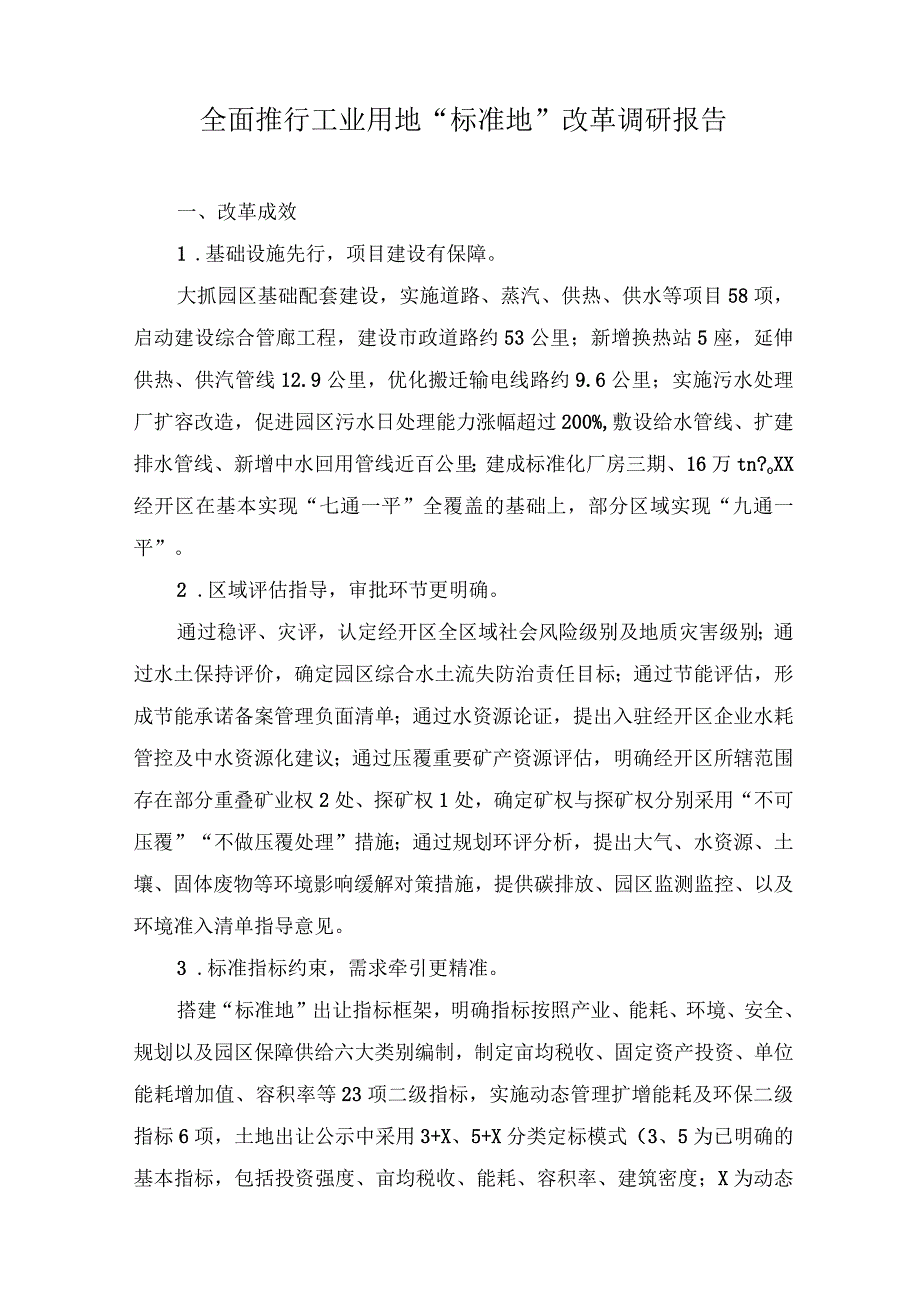 全面推行工业用地“标准地”改革调研报告

一、改革成效

1．基础设施先行，项目建设有保障。

大抓园区基础配套建设，实施道路、蒸汽、供热、供水等项目58项，启动建设综合管廊工程，建设市政道路约53公里；新增换热站5座，延伸供热、供汽管线12.9公里，优化搬迁输电线路约9.6公里；实施污水处理厂扩容改造，促进园区污水日处理能力涨幅超过200%,敷设给水管线、扩建排水管线、新增中水回用管线近百公里；建成标准化厂房三期、16万tn?。XX经开区在基本实现“七通一平”全覆盖的基础上，部分区域实现“九通一平”。

2．区域评估指导，审批环节更明确。

通过稳评、灾评，认定经开区全区域社会风险级别及地质灾害级别；通过水土保持评价，确定园区综合水土流失防治责任目标；通过节能评估，形成节能承诺备案管理负面清单；通过水资源论证，提出入驻经开区企业水耗管控及中水资源化建议；通过压覆重要矿产资源评估，明确经开区所辖范围存在部分重叠矿业权2处、探矿权1处，确定矿权与探矿权分别采用“不可压覆”“不做压覆处理”措施；通过规划环评分析，提出大气、水资源、土壤、固体废物等环境影响缓解对策措施，提供碳排放、园区监测监控、以及环境准入清单指导意见。

3．标准指标约束，需求牵引更精准。

搭建“标准地”出让指标框架，明确指标按照产业、能耗、环境、安全、规划以及园区保障供给六大类别编制，制定亩均税收、固定资产投资、单位能耗增加值、容积率等23项二级指标，实施动态管理扩增能耗及环保二级指标6项，土地出让公示中采用3+X、5+X分类定标模式（3、5为已明确的基本指标，包括投资强度、亩均税收、能耗、容积率、建筑密度；X为动态